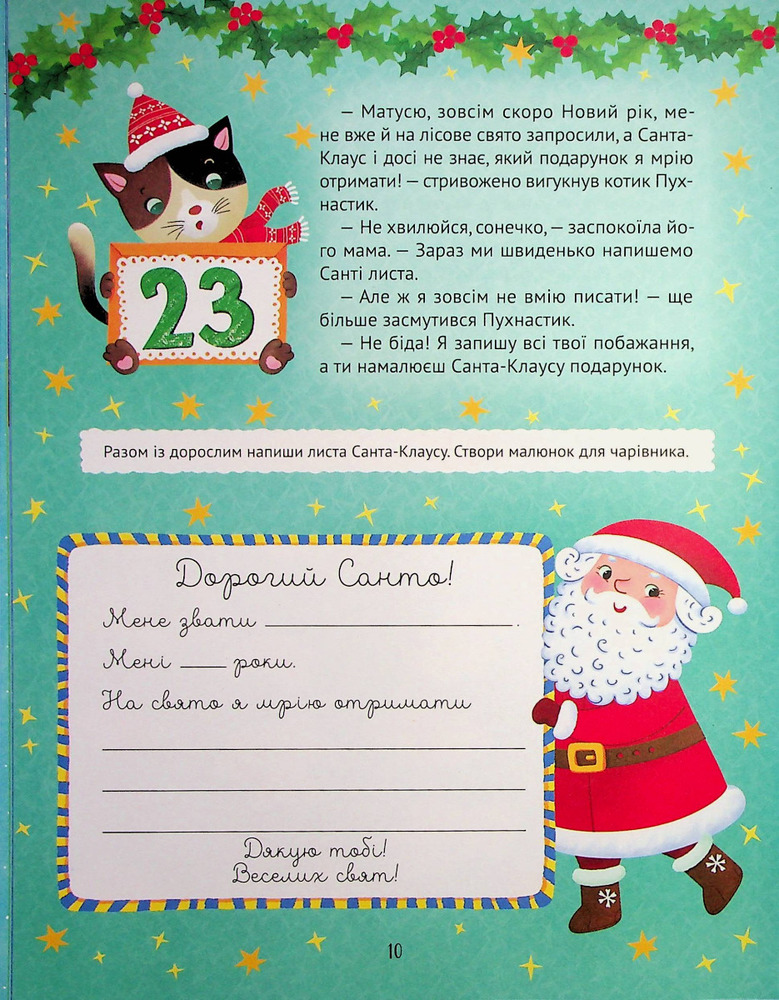 23

— Матусю, зовсім скоро Новий рік, мене вже й на лісове свято запросили, а Санта-Клаус і досі не знає, який подарунок я мрію отримати! — стривожено вигукнув котик Пухнастик.

— Не хвилюйся, сонечко, — заспокоїла його мама. — Зараз ми швиденько напишемо Санті листа.

— Але ж я зовсім не вмію писати! — ще більше засмутився Пухнастик.

— Не біда! Я запишу всі твої побажання, а ти намалюєш Санта-Клаусу подарунок.

Разом із дорослим напиши листа Санта-Клаусу. Створи малюнок для чарівника.

Дорогий Санто!

Мене звати ____.

Мені ____ роки.

На свято я мрію отримати

____

____

____

Дякую тобі!
Веселих свят!

10